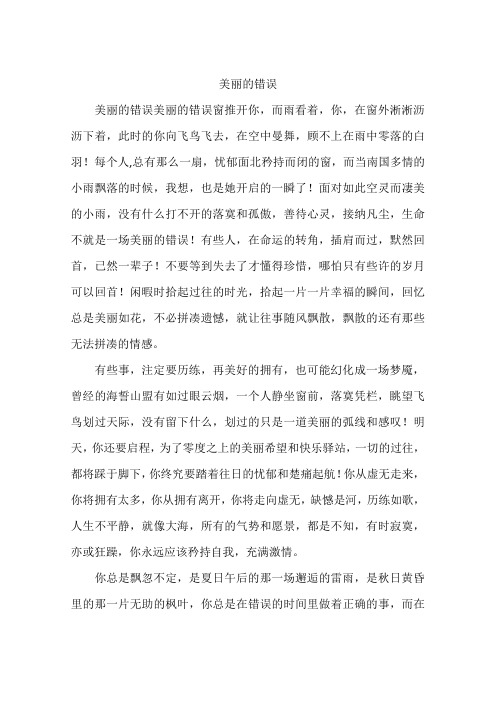 美丽的错误

美丽的错误美丽的错误窗推开你，而雨看着，你，在窗外淅淅沥沥下着，此时的你向飞鸟飞去，在空中曼舞，顾不上在雨中零落的白羽！每个人,总有那么一扇，忧郁面北矜持而闭的窗，而当南国多情的小雨飘落的时候，我想，也是她开启的一瞬了！面对如此空灵而凄美的小雨，没有什么打不开的落寞和孤傲，善待心灵，接纳凡尘，生命不就是一场美丽的错误！有些人，在命运的转角，插肩而过，默然回首，已然一辈子！不要等到失去了才懂得珍惜，哪怕只有些许的岁月可以回首！闲暇时拾起过往的时光，拾起一片一片幸福的瞬间，回忆总是美丽如花，不必拼凑遗憾，就让往事随风飘散，飘散的还有那些无法拼凑的情感。

有些事，注定要历练，再美好的拥有，也可能幻化成一场梦魇，曾经的海誓山盟有如过眼云烟，一个人静坐窗前，落寞凭栏，眺望飞鸟划过天际，没有留下什么，划过的只是一道美丽的弧线和感叹！明天，你还要启程，为了零度之上的美丽希望和快乐驿站，一切的过往，都将踩于脚下，你终究要踏着往日的忧郁和楚痛起航！你从虚无走来，你将拥有太多，你从拥有离开，你将走向虚无，缺憾是河，历练如歌，人生不平静，就像大海，所有的气势和愿景，都是不知，有时寂寞，亦或狂躁，你永远应该矜持自我，充满激情。

你总是飘忽不定，是夏日午后的那一场邂逅的雷雨，是秋日黄昏里的那一片无助的枫叶，你总是在错误的时间里做着正确的事，而在